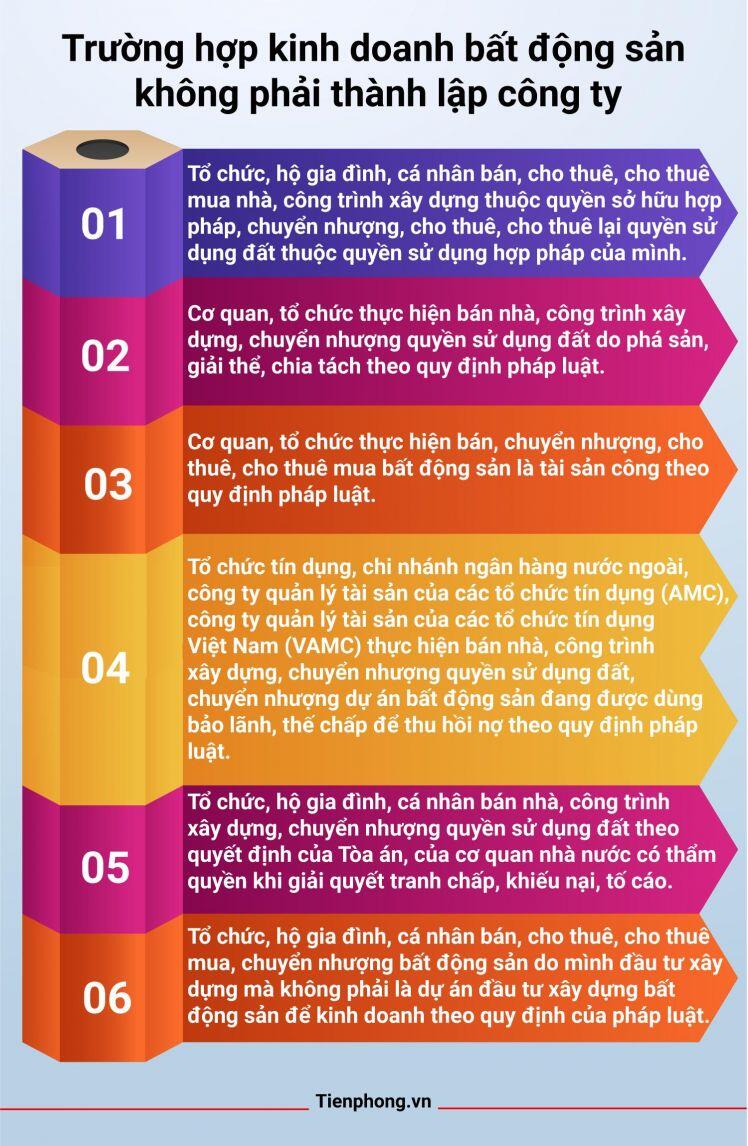 Trường hợp kinh doanh bất động sản không phải thành lập công ty

01

Tổ chức, hộ gia đình, cá nhân bán, cho thuê, cho thuê mua nhà, công trình xây dựng thuộc quyền sở hữu hợp pháp, chuyển nhượng, cho thuê, cho thuê lại quyền sử dụng đất thuộc quyền sử dụng hợp pháp của mình.

02

Cơ quan, tổ chức thực hiện bán nhà, công trình xây dựng, chuyển nhượng quyền sử dụng đất do phá sản, giải thể, chia tách theo quy định pháp luật.

03

Cơ quan, tổ chức thực hiện bán, chuyển nhượng, cho thuê, cho thuê mua bất động sản là tài sản công theo quy định pháp luật.

04

Tổ chức tín dụng, chi nhánh ngân hàng nước ngoài, công ty quản lý tài sản của các tổ chức tín dụng (AMC), công ty quản lý tài sản của các tổ chức tín dụng Việt Nam (VAMC) thực hiện bán nhà, công trình xây dựng, chuyển nhượng quyền sử dụng đất, chuyển nhượng dự án bất động sản đang được dùng bảo lãnh, thế chấp để thu hồi nợ theo quy định pháp luật.

05

Tổ chức, hộ gia đình, cá nhân bán nhà, công trình xây dựng, chuyển nhượng quyền sử dụng đất theo quyết định của Tòa án, của cơ quan nhà nước có thẩm quyền khi giải quyết tranh chấp, khiếu nại, tố cáo.

06

Tổ chức, hộ gia đình, cá nhân bán, cho thuê, cho thuê mua, chuyển nhượng bất động sản do mình đầu tư xây dựng mà không phải là dự án đầu tư xây dựng bất động sản để kinh doanh theo quy định của pháp luật.

Tienphong.vn